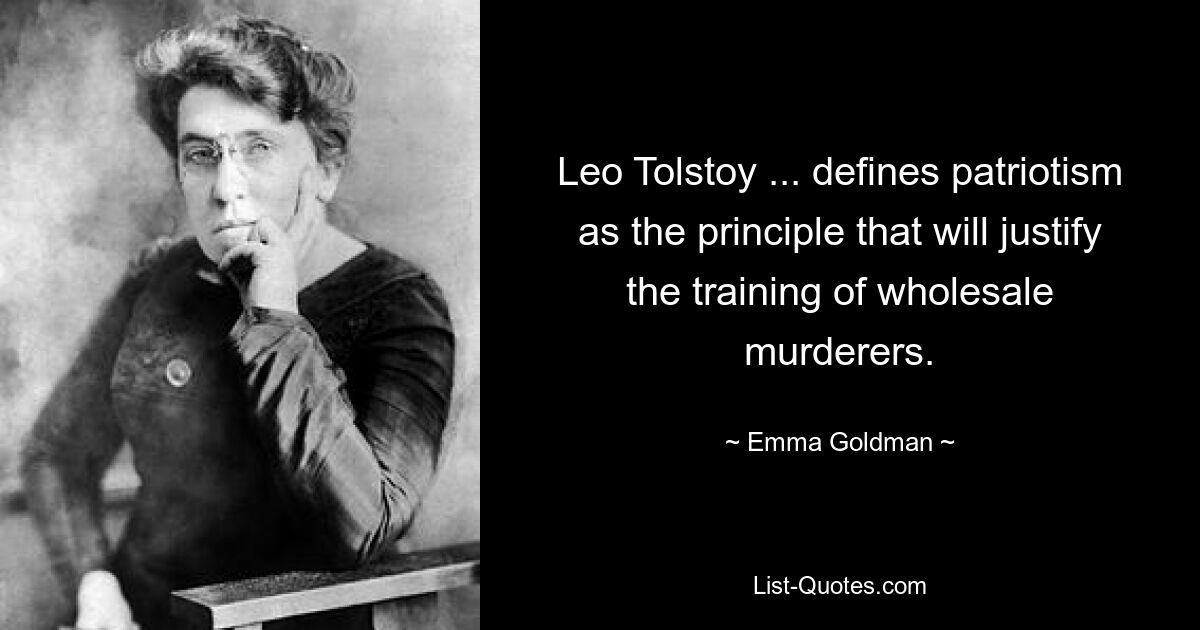 Leo Tolstoy ... defines patriotism as the principle that will justify the training of wholesale murderers.

~ Emma Goldman ~

List-Quotes.com